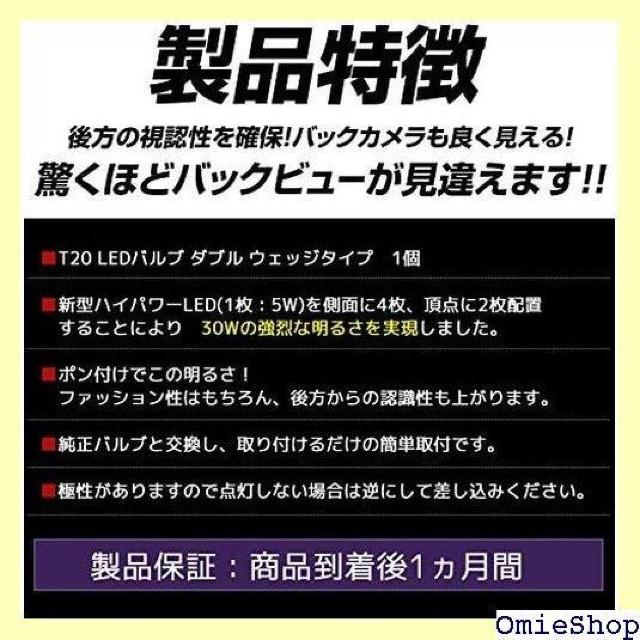 製品特徴

後方の視認性を確保!バックカメラも良く見える!
驚くほどバックビューが見違えます!!

■T20 LEDバルブ ダブル ウェッジタイプ　1個

■新型ハイパワーLED(1枚：5W)を側面に4枚、頂点に2枚配置することにより　30Wの強烈な明るさを実現しました。

■ポン付けでこの明るさ！
ファッション性はもちろん、後方からの認識性も上がります。

■純正バルブと交換し、取り付けるだけの簡単取付です。

■極性がありますので点灯しない場合は逆にして差し込みください。

製品保証：商品到着後1ヵ月間

OmieShop